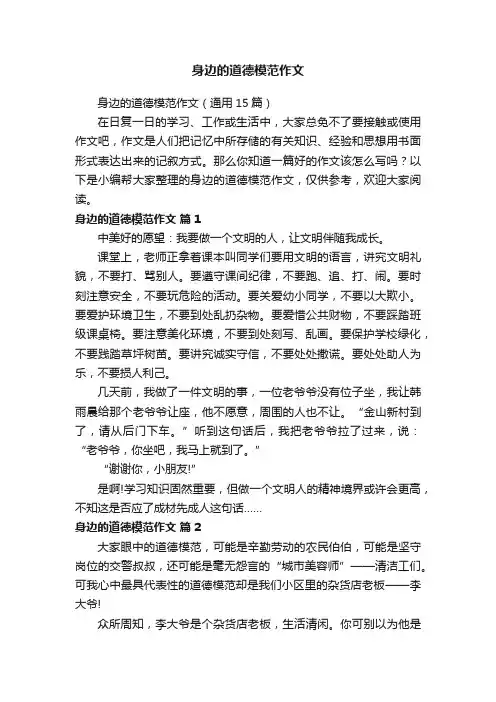 身边的道德模范作文

身边的道德模范作文（通用 15 篇）

在日复一日的学习、工作或生活中，大家总免不了要接触或使用作文吧，作文是人们把记忆中所存储的有关知识、经验和思想用书面形式表达出来的记叙方式。那么你知道一篇好的作文该怎么写吗？以下是小编帮大家整理的身边的道德模范作文，仅供参考，欢迎大家阅读。

身边的道德模范作文 篇 1

中美好的愿望：我要做一个文明的人，让文明伴随我成长。

课堂上，老师正拿着课本叫同学们要用文明的语言，讲究文明礼貌，不要打、骂别人。要遵守课间纪律，不要跑、追、打、闹。要时刻注意安全，不要玩危险的活动。要关爱幼小同学，不要以大欺小。要爱护环境卫生，不要到处乱扔杂物。要爱惜公共财物，不要踩踏班级课桌椅。要注意美化环境，不要到处刻写、乱画。要保护学校绿化，不要践踏草坪树苗。要讲究诚实守信，不要处处撒谎。要处处助人为乐，不要损人利己。

几天前，我做了一件文明的事，一位老爷爷没有位子坐，我让韩雨晨给那个老爷爷让座，他不愿意，周围的人也不让。“金山新村到了，请从后门下车。”听到这句话后，我把老爷爷拉了过来，说：“老爷爷，你坐吧，我马上就到了。”

“谢谢你，小朋友!”

是啊!学习知识固然重要，但做一个文明人的精神境界或许会更高，不知这是否应了成材先成人这句话……

身边的道德模范作文 篇 2

大家眼中的道德模范，可能是辛勤劳动的农民伯伯，可能是坚守岗位的交警叔叔，还可能是毫无怨言的“城市美容师”——清洁工们。可我心中最具代表性的道德模范却是我们小区里的杂货店老板——李大爷!

众所周知，李大爷是个杂货店老板，生活清闲。你可别以为他是